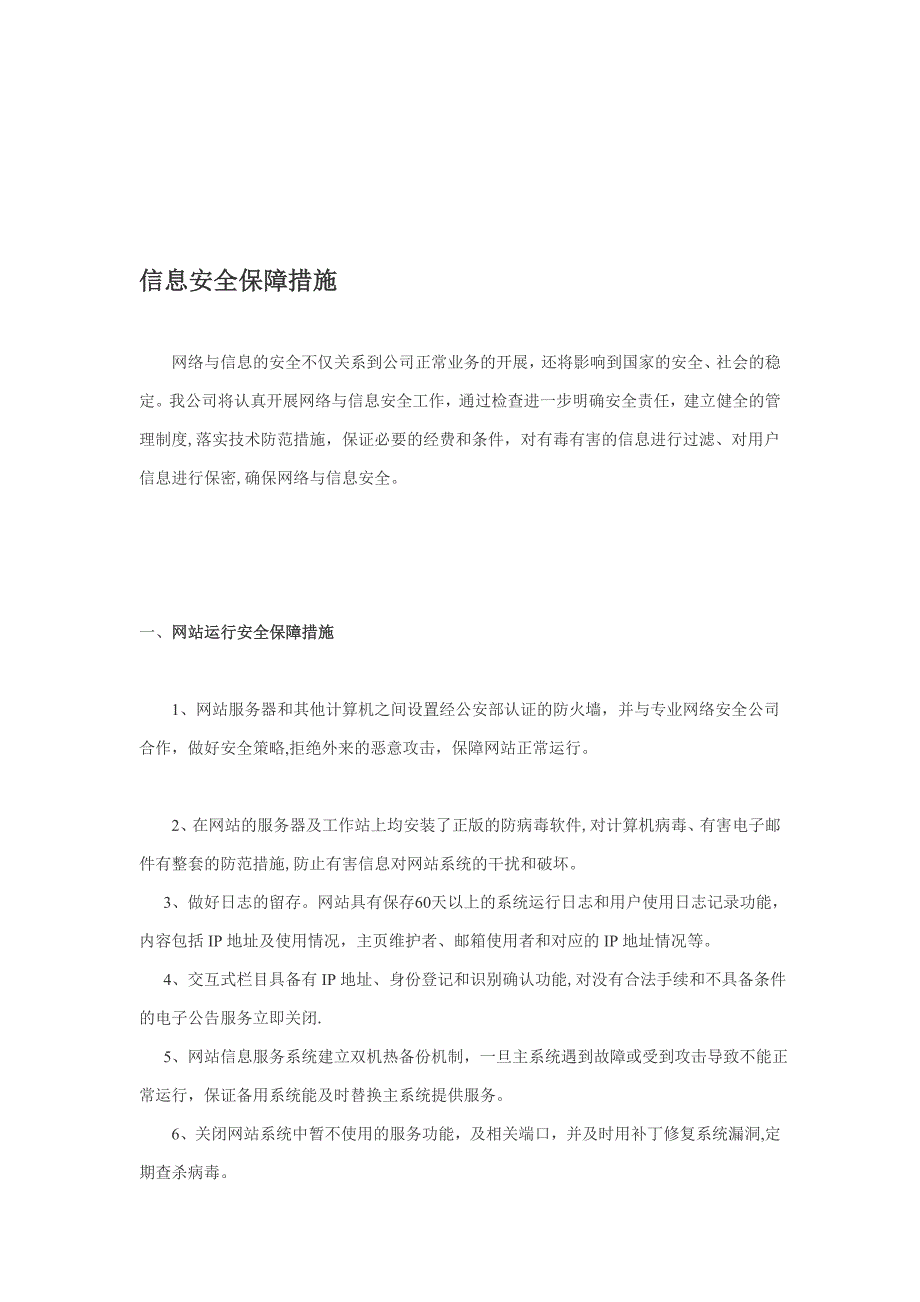 信息安全保障措施

网络与信息的安全不仅关系到公司正常业务的开展，还将影响到国家的安全、社会的稳定。我公司将认真开展网络与信息安全工作，通过检查进一步明确安全责任，建立健全的管理制度，落实技术防范措施，保证必要的经费和条件，对有毒有害的信息进行过滤、对用户信息进行保密，确保网络与信息安全。

一、网站运行安全保障措施

1、网站服务器和其他计算机之间设置经公安部认证的防火墙，并与专业网络安全公司合作，做好安全策略,拒绝外来的恶意攻击，保障网站正常运行。

2、在网站的服务器及工作站上均安装了正版的防病毒软件，对计算机病毒、有害电子邮件有整套的防范措施，防止有害信息对网站系统的干扰和破坏。

3、做好日志的留存。网站具有保存60天以上的系统运行日志和用户使用日志记录功能，内容包括 IP 地址及使用情况，主页维护者、邮箱使用者和对应的 IP 地址情况等。

4、交互式栏目具备有 IP 地址、身份登记和识别确认功能，对没有合法手续和不具备条件的电子公告服务立即关闭.

5、网站信息服务系统建立双机热备份机制，一旦主系统遇到故障或受到攻击导致不能正常运行，保证备用系统能及时替换主系统提供服务。

6、关闭网站系统中暂不使用的服务功能，及相关端口，并及时用补丁修复系统漏洞,定期查杀病毒。